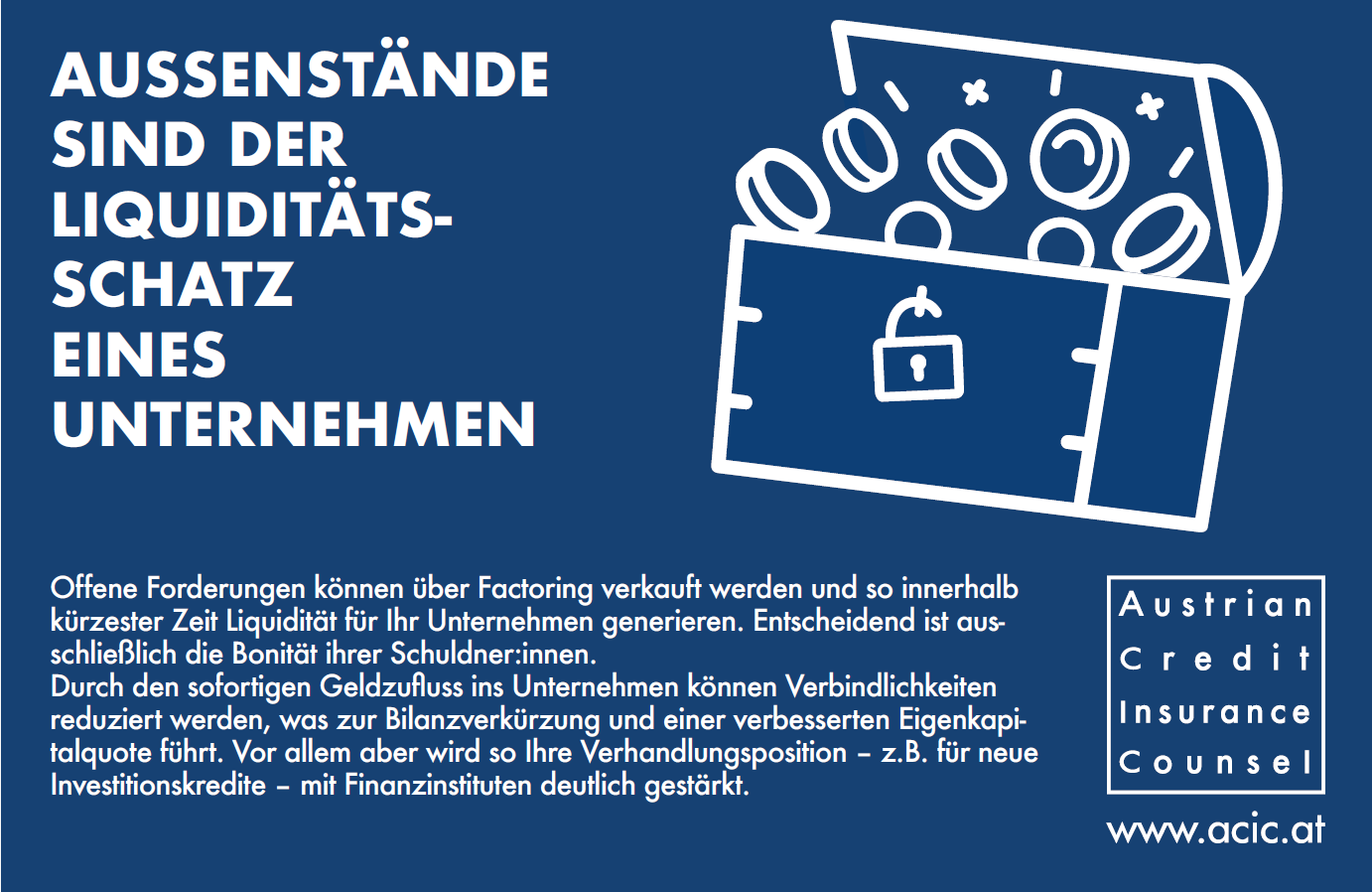 AUSSENSTÄNDE SIND DER LIQUIDITÄTS-SCHATZ EINES UNTERNEHMEN

Offene Forderungen können über Factoring verkauft werden und so innerhalb kürzester Zeit Liquidität für Ihr Unternehmen generieren. Entscheidend ist ausschließlich die Bonität ihrer Schuldner:innen.
Durch den sofortigen Geldzufluss ins Unternehmen können Verbindlichkeiten reduziert werden, was zur Bilanzverkürzung und einer verbesserten Eigenkapitalquote führt. Vor allem aber wird so Ihre Verhandlungsposition – z.B. für neue Investitionskredite – mit Finanzinstituten deutlich gestärkt.

Austrian Credit Insurance Counsel

www.acic.at